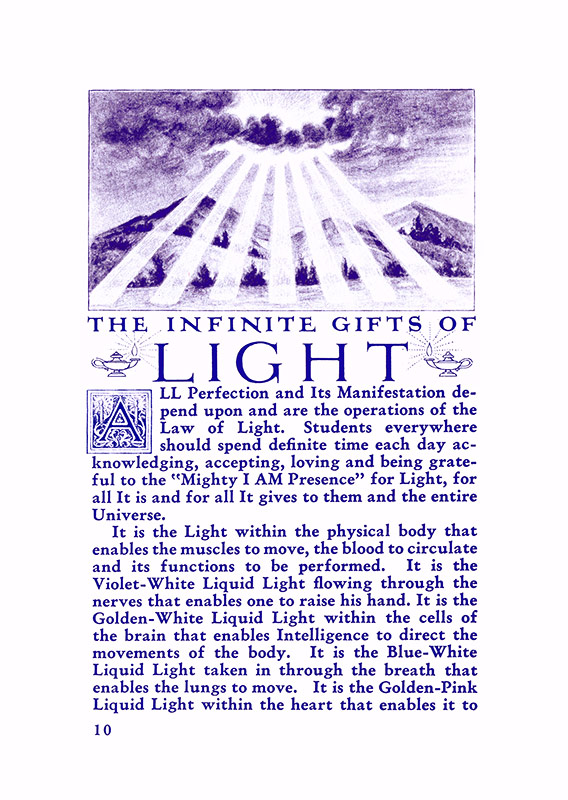 THE INFINITE GIFTS OF
LIGHT

ALL Perfection and Its Manifestation depend upon and are the operations of the Law of Light. Students everywhere should spend definite time each day acknowledging, accepting, loving and being grateful to the "Mighty I AM Presence" for Light, for all It is and for all It gives to them and the entire Universe.

It is the Light within the physical body that enables the muscles to move, the blood to circulate and its functions to be performed. It is the Violet-White Liquid Light flowing through the nerves that enables one to raise his hand. It is the Golden-White Liquid Light within the cells of the brain that enables Intelligence to direct the movements of the body. It is the Blue-White Liquid Light taken in through the breath that enables the lungs to move. It is the Golden-Pink Liquid Light within the heart that enables it to

10